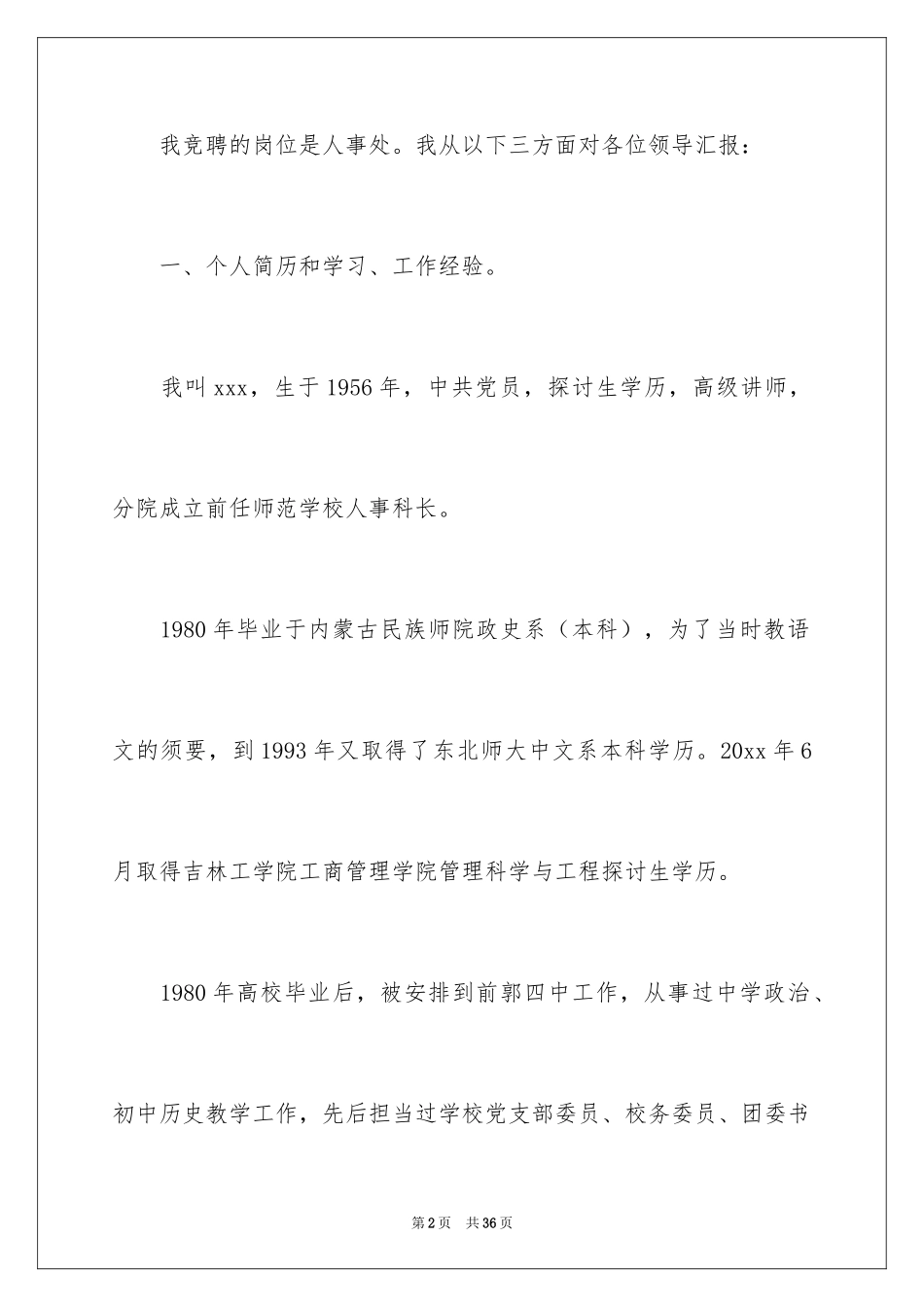 我竞聘的岗位是人事处。我从以下三方面对各位领导汇报：

一、个人简历和学习、工作经验。

我叫xxx，生于1956年，中共党员，探讨生学历，高级讲师，分院成立前任师范学校人事科长。

1980年毕业于内蒙古民族师院政史系（本科），为了当时教语文的须要，到1993年又取得了东北师大中文系本科学历。20xx年6月取得吉林工学院工商管理学院管理科学与工程探讨生学历。

1980年高校毕业后，被安排到前郭四中工作，从事过中学政治、初中历史教学工作，先后担当过学校党支部委员、校务委员、团委书

第2页　共36页